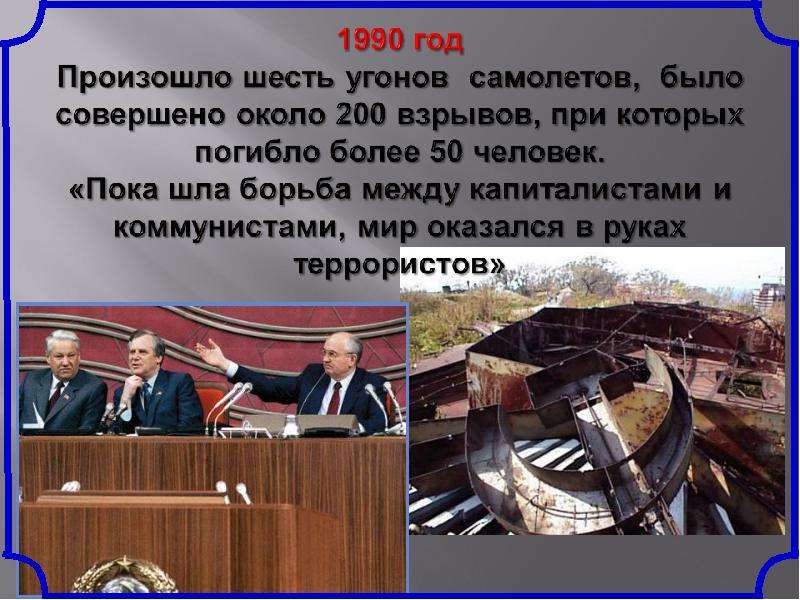 1990 год
Произошло шесть угонов самолетов, было совершено около 200 взрывов, при которых погибло более 50 человек.
«Пока шла борьба между капиталистами и коммунистами, мир оказался в руках террористов»